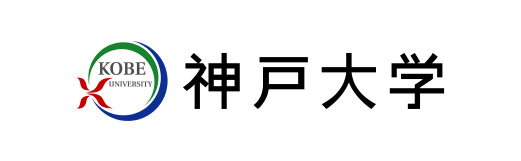 KOBE
UNIVERSITY
神戸大学